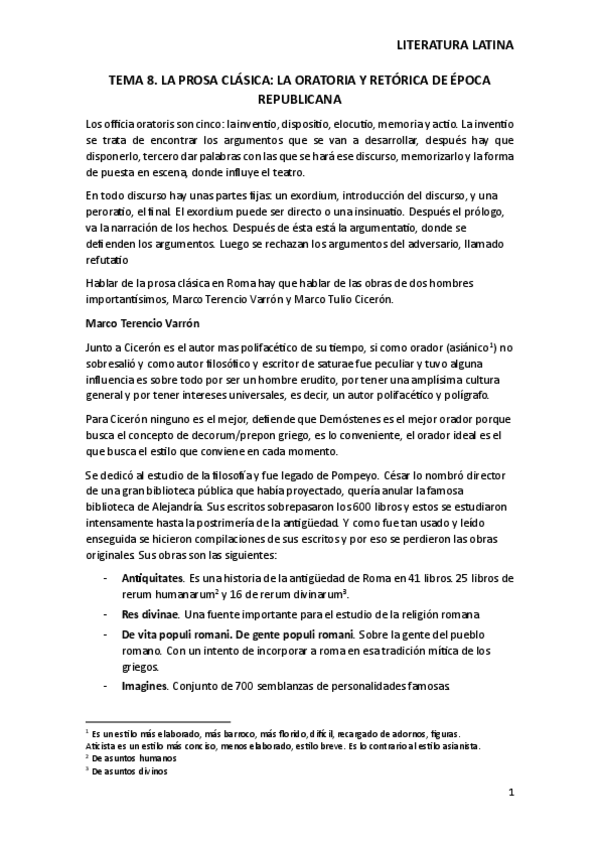 LITERATURA LATINA

TEMA 8. LA PROSA CLÁSICA: LA ORATORIA Y RETÓRICA DE ÉPOCA REPUBLICANA

Los officia oratoris son cinco: la inventio, dispositio, elocutio, memoria y actio. La inventio se trata de encontrar los argumentos que se van a desarrollar, después hay que disponerlo, tercero dar palabras con las que se hará ese discurso, memorizarlo y la forma de puesta en escena, donde influye el teatro.

En todo discurso hay unas partes fijas: un exordium, introducción del discurso, y una peroratio, el final. El exordium puede ser directo o una insinuatio. Después el prólogo, va la narración de los hechos. Después de ésta está la argumentatio, donde se defienden los argumentos. Luego se rechazan los argumentos del adversario, llamado refutatio

Hablar de la prosa clásica en Roma hay que hablar de las obras de dos hombres importantísimos, Marco Terencio Varrón y Marco Tulio Cicerón.

Marco Terencio Varrón

Junto a Cicerón es el autor mas polifacético de su tiempo, si como orador (asiánico$^1$) no sobresalió y como autor filosófico y escritor de saturae fue peculiar y tuvo alguna influencia es sobre todo por ser un hombre erudito, por tener una amplísima cultura general y por tener intereses universales, es decir, un autor polifacético y polígrafo.

Para Cicerón ninguno es el mejor, defiende que Demóstenes es el mejor orador porque busca el concepto de decorum/prepon griego, es lo conveniente, el orador ideal es el que busca el estilo que conviene en cada momento.

Se dedicó al estudio de la filosofía y fue legado de Pompeyo. César lo nombró director de una gran biblioteca pública que había proyectado, quería anular la famosa biblioteca de Alejandría. Sus escritos sobrepasaron los 600 libros y estos se estudiaron intensamente hasta la postrimería de la antigüedad. Y como fue tan usado y leído enseguida se hicieron compilaciones de sus escritos y por eso se perdieron las obras originales. Sus obras son las siguientes:

- Antiquitates. Es una historia de la antigüedad de Roma en 41 libros. 25 libros de rerum humanarum$^2$ y 16 de rerum divinarum$^3$.
- Res divinae. Una fuente importante para el estudio de la religión romana
- De vita populi romani. De gente populi romani. Sobre la gente del pueblo romano. Con un intento de incorporar a roma en esa tradición mítica de los griegos.
- Imagines. Conjunto de 700 semblanzas de personalidades famosas.

$^1$ Es un estilo más elaborado, más barroco, más florido, difícil, recargado de adornos, figuras. Aticista es un estilo más conciso, menos elaborado, estilo breve. Es lo contrario al estilo asianista.
$^2$ De asuntos humanos
$^3$ De asuntos divinos

1